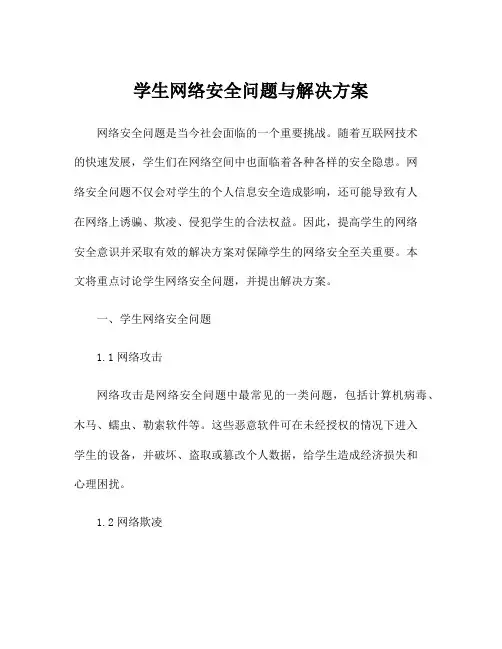 学生网络安全问题与解决方案

网络安全问题是当今社会面临的一个重要挑战。随着互联网技术的快速发展，学生们在网络空间中也面临着各种各样的安全隐患。网络安全问题不仅会对学生的个人信息安全造成影响，还可能导致有人在网络上诱骗、欺凌、侵犯学生的合法权益。因此，提高学生的网络安全意识并采取有效的解决方案对保障学生的网络安全至关重要。本文将重点讨论学生网络安全问题，并提出解决方案。

一、学生网络安全问题

1.1 网络攻击

网络攻击是网络安全问题中最常见的一类问题，包括计算机病毒、木马、蠕虫、勒索软件等。这些恶意软件可在未经授权的情况下进入学生的设备，并破坏、盗取或篡改个人数据，给学生造成经济损失和心理困扰。

1.2 网络欺凌